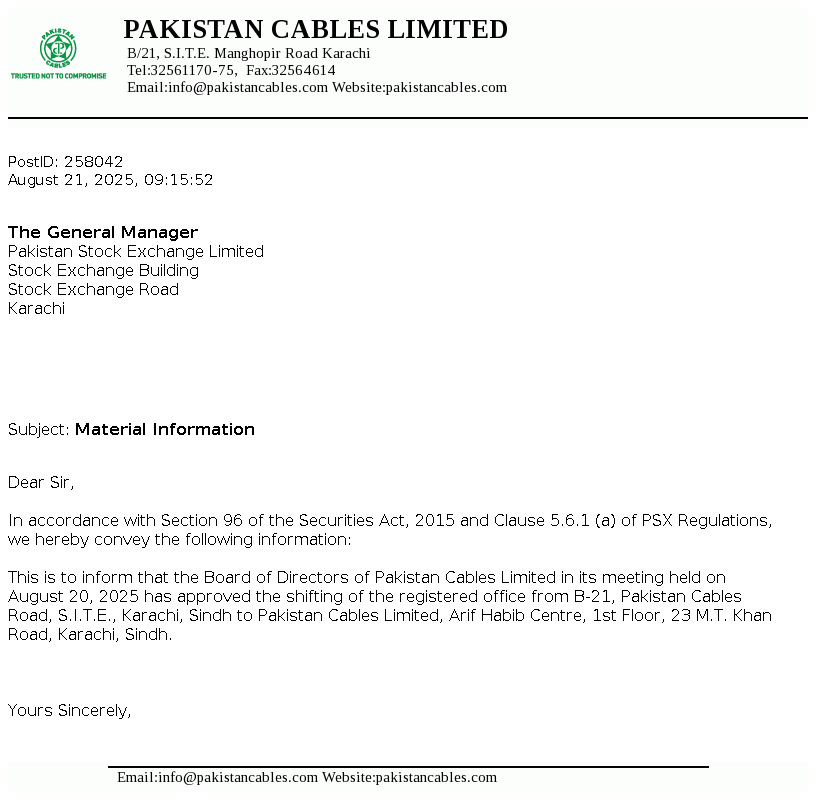 PAKISTAN CABLES
TRUSTED NOT TO COMPROMISE

PAKISTAN CABLES LIMITED
B/21, S.I.T.E. Manghopir Road Karachi
Tel:32561170-75, Fax:32564614
Email:info@pakistancables.com Website:pakistancables.com

PostID: 258042
August 21, 2025, 09:15:52

The General Manager
Pakistan Stock Exchange Limited
Stock Exchange Building
Stock Exchange Road
Karachi

Subject: Material Information

Dear Sir,

In accordance with Section 96 of the Securities Act, 2015 and Clause 5.6.1 (a) of PSX Regulations, we hereby convey the following information:

This is to inform that the Board of Directors of Pakistan Cables Limited in its meeting held on August 20, 2025 has approved the shifting of the registered office from B-21, Pakistan Cables Road, S.I.T.E., Karachi, Sindh to Pakistan Cables Limited, Arif Habib Centre, 1st Floor, 23 M.T. Khan Road, Karachi, Sindh.

Yours Sincerely,

Email:info@pakistancables.com Website:pakistancables.com